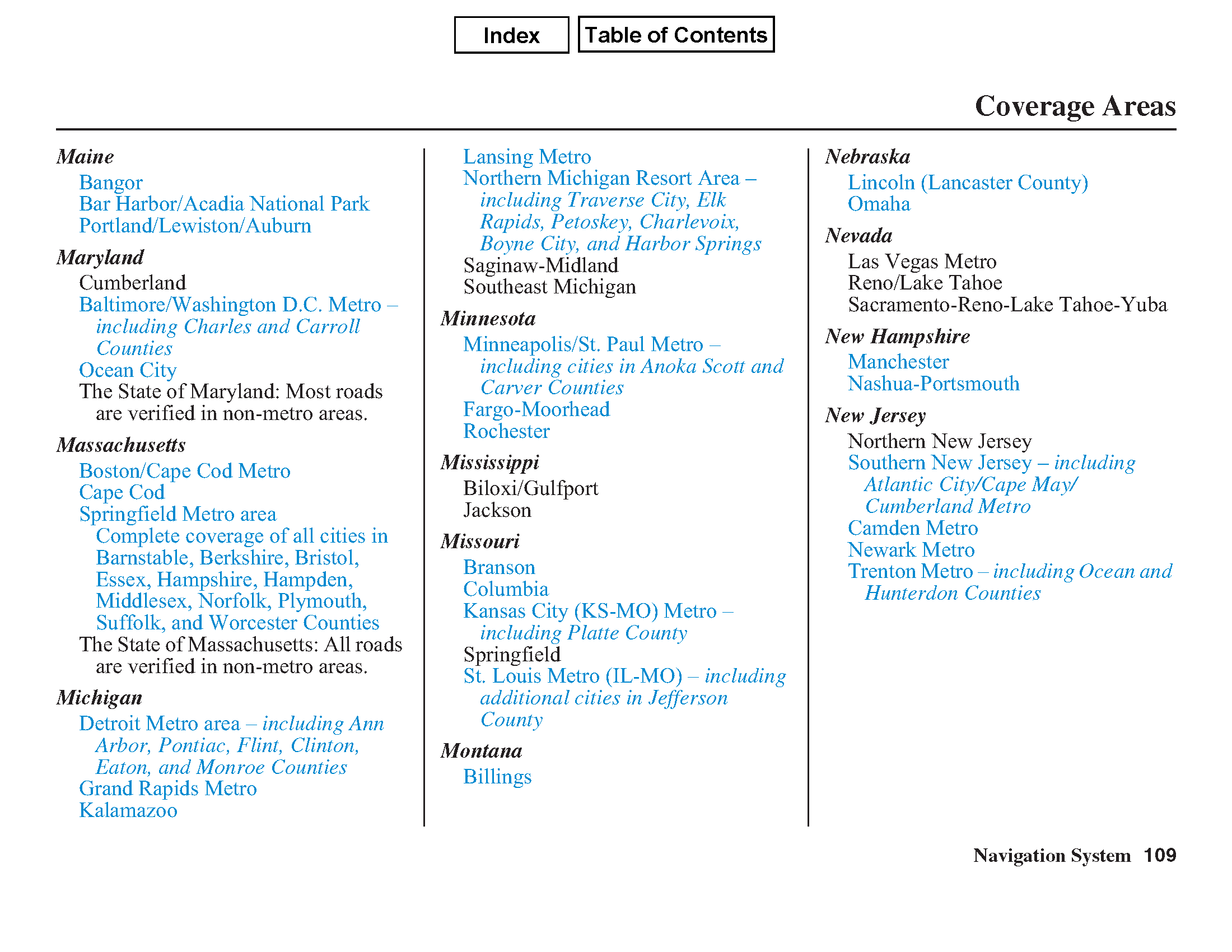 Index Table of Contents

Coverage Areas

Maine
Bangor
Bar Harbor/Acadia National Park
Portland/Lewiston/Auburn

Maryland
Cumberland
Baltimore/Washington D.C. Metro – including Charles and Carroll Counties
Ocean City
The State of Maryland: Most roads are verified in non-metro areas.

Massachusetts
Boston/Cape Cod Metro
Cape Cod
Springfield Metro area
Complete coverage of all cities in Barnstable, Berkshire, Bristol, Essex, Hampshire, Hampden, Middlesex, Norfolk, Plymouth, Suffolk, and Worcester Counties
The State of Massachusetts: All roads are verified in non-metro areas.

Michigan
Detroit Metro area – including Ann Arbor, Pontiac, Flint, Clinton, Eaton, and Monroe Counties
Grand Rapids Metro
Kalamazoo
Lansing Metro
Northern Michigan Resort Area – including Traverse City, Elk Rapids, Petoskey, Charlevoix, Boyne City, and Harbor Springs
Saginaw-Midland
Southeast Michigan

Minnesota
Minneapolis/St. Paul Metro – including cities in Anoka Scott and Carver Counties
Fargo-Moorhead
Rochester

Mississippi
Biloxi/Gulfport
Jackson

Missouri
Branson
Columbia
Kansas City (KS-MO) Metro – including Platte County
Springfield
St. Louis Metro (IL-MO) – including additional cities in Jefferson County

Montana
Billings

Nebraska
Lincoln (Lancaster County)
Omaha

Nevada
Las Vegas Metro
Reno/Lake Tahoe
Sacramento-Reno-Lake Tahoe-Yuba

New Hampshire
Manchester
Nashua-Portsmouth

New Jersey
Northern New Jersey
Southern New Jersey – including Atlantic City/Cape May/ Cumberland Metro
Camden Metro
Newark Metro
Trenton Metro – including Ocean and Hunterdon Counties

Navigation System 109